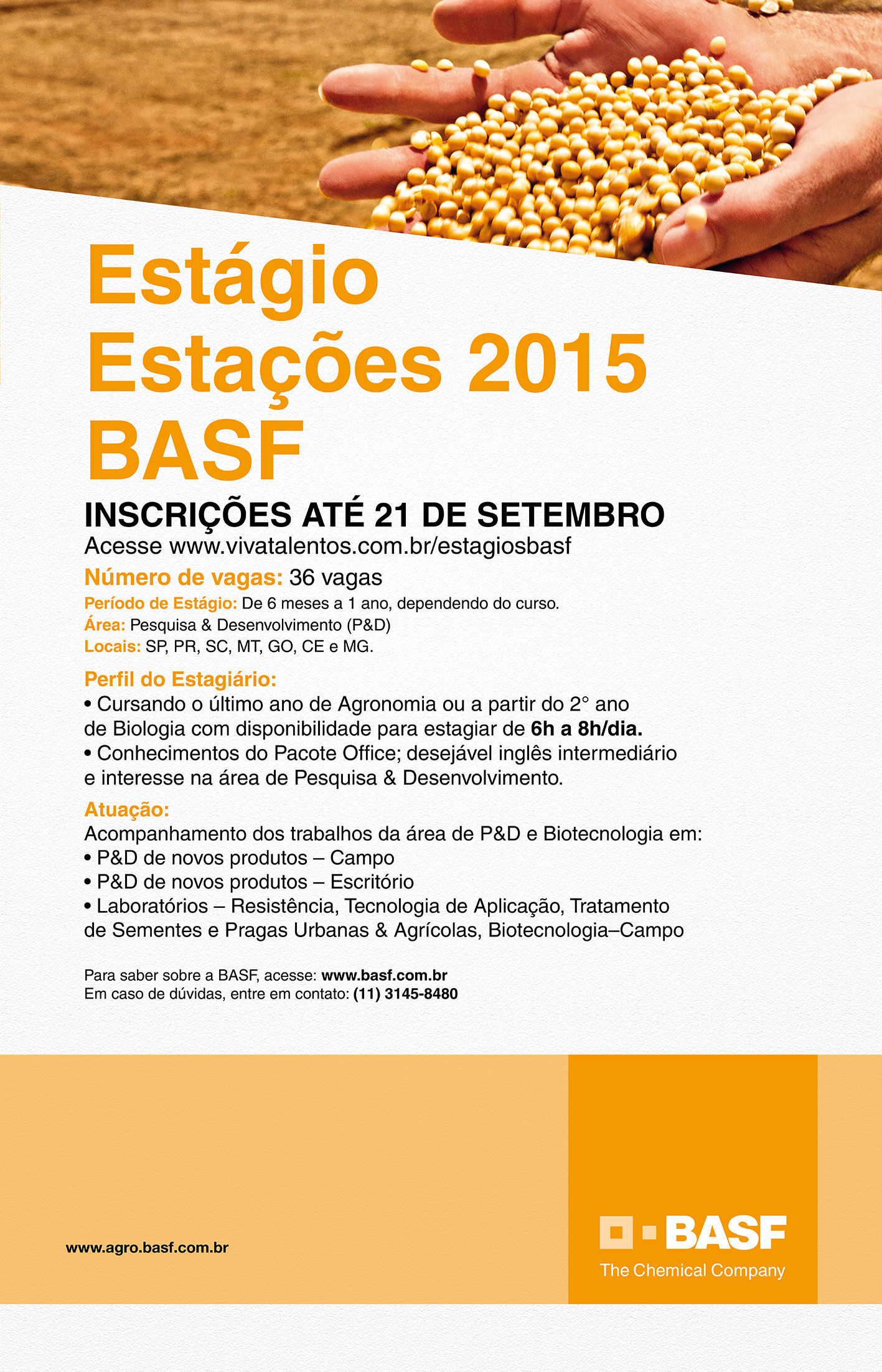 Estágio
Estações 2015
BASF

INSCRIÇÕES ATÉ 21 DE SETEMBRO
Acesse www.vivatalentos.com.br/estagiosbasf

Número de vagas: 36 vagas
Período de Estágio: De 6 meses a 1 ano, dependendo do curso.
Área: Pesquisa & Desenvolvimento (P&D)
Locais: SP, PR, SC, MT, GO, CE e MG.

Perfil do Estagiário:
• Cursando o último ano de Agronomia ou a partir do 2° ano de Biologia com disponibilidade para estagiar de 6h a 8h/dia.
• Conhecimentos do Pacote Office; desejável inglês intermediário e interesse na área de Pesquisa & Desenvolvimento.

Atuação:
Acompanhamento dos trabalhos da área de P&D e Biotecnologia em:
• P&D de novos produtos – Campo
• P&D de novos produtos – Escritório
• Laboratórios – Resistência, Tecnologia de Aplicação, Tratamento de Sementes e Pragas Urbanas & Agrícolas, Biotecnologia–Campo

Para saber sobre a BASF, acesse: www.basf.com.br
Em caso de dúvidas, entre em contato: (11) 3145-8480

www.agro.basf.com.br

BASF
The Chemical Company